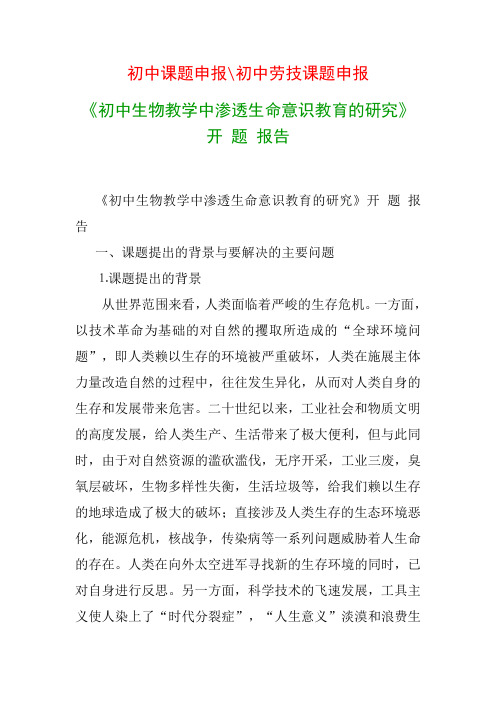 初中课题申报\初中劳技课题申报

《初中生物教学中渗透生命意识教育的研究》开 题 报告

《初中生物教学中渗透生命意识教育的研究》开 题 报告

一、课题提出的背景与要解决的主要问题

1.课题提出的背景

从世界范围来看，人类面临着严峻的生存危机。一方面，以技术革命为基础的对自然的攫取所造成的“全球环境问题”，即人类赖以生存的环境被严重破坏，人类在施展主体力量改造自然的过程中，往往发生异化，从而对人类自身的生存和发展带来危害。二十世纪以来，工业社会和物质文明的高度发展，给人类生产、生活带来了极大便利，但与此同时，由于对自然资源的滥砍滥伐，无序开采，工业三废，臭氧层破坏，生物多样性失衡，生活垃圾等，给我们赖以生存的地球造成了极大的破坏；直接涉及人类生存的生态环境恶化，能源危机，核战争，传染病等一系列问题威胁着人生命的存在。人类在向外太空进军寻找新的生存环境的同时，已对自身进行反思。另一方面，科学技术的飞速发展，工具主义使人染上了“时代分裂症”，“人生意义”淡漠和浪费生